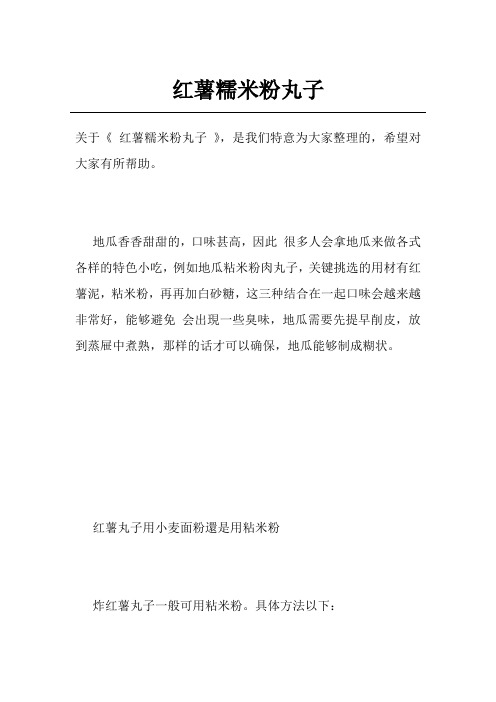 红薯糯米粉丸子

关于《 红薯糯米粉丸子 》，是我们特意为大家整理的，希望对大家有所帮助。

地瓜香香甜甜的，口味甚高，因此 很多人会拿地瓜来做各式各样的特色小吃，例如地瓜粘米粉肉丸子，关键挑选的用材有红薯泥，粘米粉，再再加白砂糖，这三种结合在一起口味会越来越非常好，能够避免 会出現一些臭味，地瓜需要先提早削皮，放到蒸屉中煮熟，那样的话才可以确保，地瓜能够制成糊状。

红薯丸子用小麦面粉還是用粘米粉

炸红薯丸子一般可用粘米粉。具体方法以下：